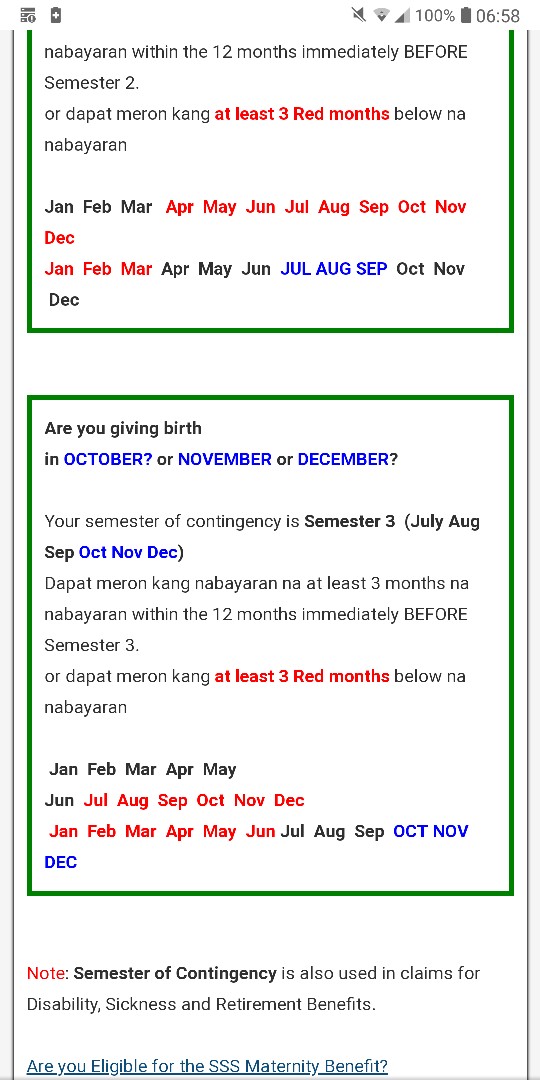 100% 06:58

nabayaran within the 12 months immediately BEFORE Semester 2.
or dapat meron kang at least 3 Red months below na nabayaran

Jan Feb Mar Apr May Jun Jul Aug Sep Oct Nov Dec
Jan Feb Mar Apr May Jun JUL AUG SEP Oct Nov Dec

Are you giving birth
in OCTOBER? or NOVEMBER or DECEMBER?

Your semester of contingency is Semester 3 (July Aug Sep Oct Nov Dec)
Dapat meron kang nabayaran na at least 3 months na nabayaran within the 12 months immediately BEFORE Semester 3.
or dapat meron kang at least 3 Red months below na nabayaran

Jan Feb Mar Apr May
Jun Jul Aug Sep Oct Nov Dec
Jan Feb Mar Apr May Jun Jul Aug Sep OCT NOV DEC

Note: Semester of Contingency is also used in claims for Disability, Sickness and Retirement Benefits.

Are you Eligible for the SSS Maternity Benefit?